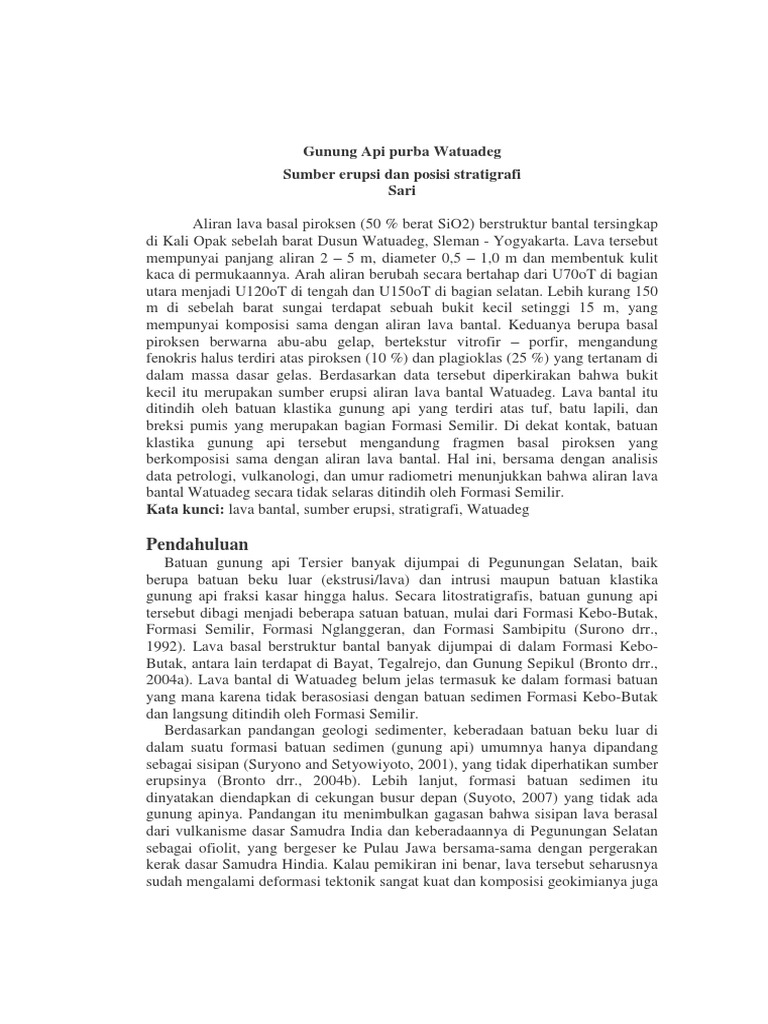 Gunung Api purba Watuadeg

Sumber erupsi dan posisi stratigrafi
Sari

Aliran lava basal piroksen (50 % berat SiO2) berstruktur bantal tersingkap di Kali Opak sebelah barat Dusun Watuadeg, Sleman - Yogyakarta. Lava tersebut mempunyai panjang aliran 2 – 5 m, diameter 0,5 – 1,0 m dan membentuk kulit kaca di permukaannya. Arah aliran berubah secara bertahap dari U70oT di bagian utara menjadi U120oT di tengah dan U150oT di bagian selatan. Lebih kurang 150 m di sebelah barat sungai terdapat sebuah bukit kecil setinggi 15 m, yang mempunyai komposisi sama dengan aliran lava bantal. Keduanya berupa basal piroksen berwarna abu-abu gelap, bertekstur vitrofir – porfir, mengandung fenokris halus terdiri atas piroksen (10 %) dan plagioklas (25 %) yang tertanam di dalam massa dasar gelas. Berdasarkan data tersebut diperkirakan bahwa bukit kecil itu merupakan sumber erupsi aliran lava bantal Watuadeg. Lava bantal itu ditindih oleh batuan klastika gunung api yang terdiri atas tuf, batu lapili, dan breksi pumis yang merupakan bagian Formasi Semilir. Di dekat kontak, batuan klastika gunung api tersebut mengandung fragmen basal piroksen yang berkomposisi sama dengan aliran lava bantal. Hal ini, bersama dengan analisis data petrologi, vulkanologi, dan umur radiometri menunjukkan bahwa aliran lava bantal Watuadeg secara tidak selaras ditindih oleh Formasi Semilir.
Kata kunci: lava bantal, sumber erupsi, stratigrafi, Watuadeg

Pendahuluan
Batuan gunung api Tersier banyak dijumpai di Pegunungan Selatan, baik berupa batuan beku luar (ekstrusi/lava) dan intrusi maupun batuan klastika gunung api fraksi kasar hingga halus. Secara litostratigrafis, batuan gunung api tersebut dibagi menjadi beberapa satuan batuan, mulai dari Formasi Kebo-Butak, Formasi Semilir, Formasi Nglanggeran, dan Formasi Sambipitu (Surono drr., 1992). Lava basal berstruktur bantal banyak dijumpai di dalam Formasi Kebo-Butak, antara lain terdapat di Bayat, Tegalrejo, dan Gunung Sepikul (Bronto drr., 2004a). Lava bantal di Watuadeg belum jelas termasuk ke dalam formasi batuan yang mana karena tidak berasosiasi dengan batuan sedimen Formasi Kebo-Butak dan langsung ditindih oleh Formasi Semilir.
Berdasarkan pandangan geologi sedimenter, keberadaan batuan beku luar di dalam suatu formasi batuan sedimen (gunung api) umumnya hanya dipandang sebagai sisipan (Suryono and Setyowiyoto, 2001), yang tidak diperhatikan sumber erupsinya (Bronto drr., 2004b). Lebih lanjut, formasi batuan sedimen itu dinyatakan diendapkan di cekungan busur depan (Suyoto, 2007) yang tidak ada gunung apinya. Pandangan itu menimbulkan gagasan bahwa sisipan lava berasal dari vulkanisme dasar Samudra India dan keberadaannya di Pegunungan Selatan sebagai ofiolit, yang bergeser ke Pulau Jawa bersama-sama dengan pergerakan kerak dasar Samudra Hindia. Kalau pemikiran ini benar, lava tersebut seharusnya sudah mengalami deformasi tektonik sangat kuat dan komposisi geokimianya juga